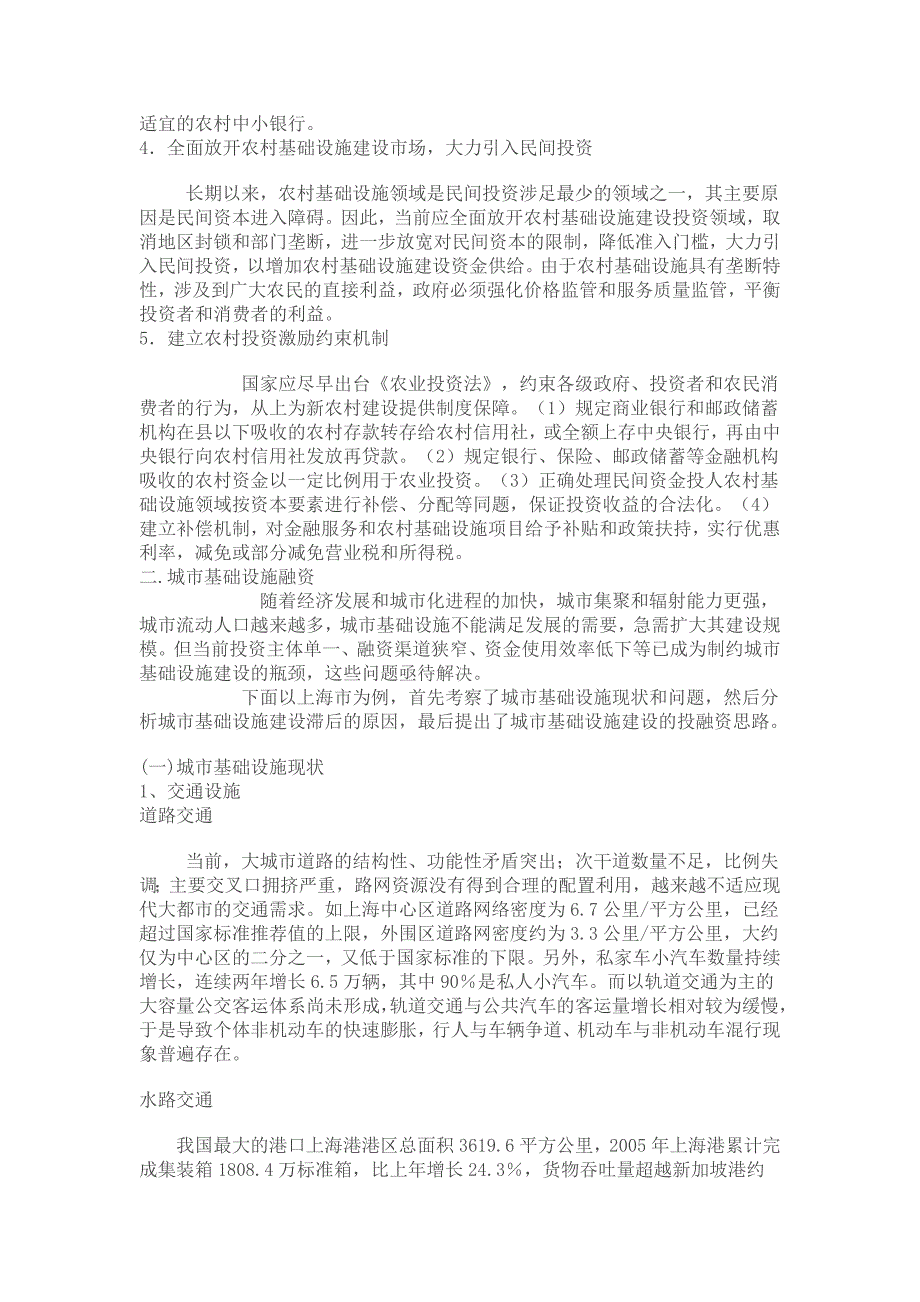 适宜的农村中小银行。
4．全面放开农村基础设施建设市场，大力引入民间投资

长期以来，农村基础设施领域是民间投资涉足最少的领域之一，其主要原因是民间资本进入障碍。因此，当前应全面放开农村基础设施建设投资领域，取消地区封锁和部门垄断，进一步放宽对民间资本的限制，降低准入门槛，大力引入民间投资，以增加农村基础设施建设资金供给。由于农村基础设施具有垄断特性，涉及到广大农民的直接利益，政府必须强化价格监管和服务质量监管，平衡投资者和消费者的利益。
5．建立农村投资激励约束机制

国家应尽早出台《农业投资法》，约束各级政府、投资者和农民消费者的行为，从上为新农村建设提供制度保障。（1）规定商业银行和邮政储蓄机构在县以下吸收的农村存款转存给农村信用社，或全额上存中央银行，再由中央银行向农村信用社发放再贷款。（2）规定银行、保险、邮政储蓄等金融机构吸收的农村资金以一定比例用于农业投资。（3）正确处理民间资金投人农村基础设施领域按资本要素进行补偿、分配等同题，保证投资收益的合法化。（4）建立补偿机制，对金融服务和农村基础设施项目给予补贴和政策扶持，实行优惠利率，减免或部分减免营业税和所得税。
二.城市基础设施融资
随着经济发展和城市化进程的加快，城市集聚和辐射能力更强，城市流动人口越来越多，城市基础设施不能满足发展的需要，急需扩大其建设规模。但当前投资主体单一、融资渠道狭窄、资金使用效率低下等已成为制约城市基础设施建设的瓶颈，这些问题亟待解决。
下面以上海市为例，首先考察了城市基础设施现状和问题，然后分析城市基础设施建设滞后的原因，最后提出了城市基础设施建设的投融资思路。

(一)城市基础设施现状
1、交通设施
道路交通

当前，大城市道路的结构性、功能性矛盾突出；次干道数量不足，比例失调；主要交叉口拥挤严重，路网资源没有得到合理的配置利用，越来越不适应现代大都市的交通需求。如上海中心区道路网络密度为6.7公里/平方公里，已经超过国家标准推荐值的上限，外围区道路网密度约为3.3公里/平方公里，大约仅为中心区的二分之一，又低于国家标准的下限。另外，私家车小汽车数量持续增长，连续两年增长6.5万辆，其中90%是私人小汽车。而以轨道交通为主的大容量公交客运体系尚未形成，轨道交通与公共汽车的客运量增长相对较为缓慢，于是导致个体非机动车的快速膨胀，行人与车辆争道、机动车与非机动车混行现象普遍存在。

水路交通

我国最大的港口上海港港区总面积3619.6平方公里，2005年上海港累计完成集装箱1808.4万标准箱，比上年增长24.3%，货物吞吐量超越新加坡港约